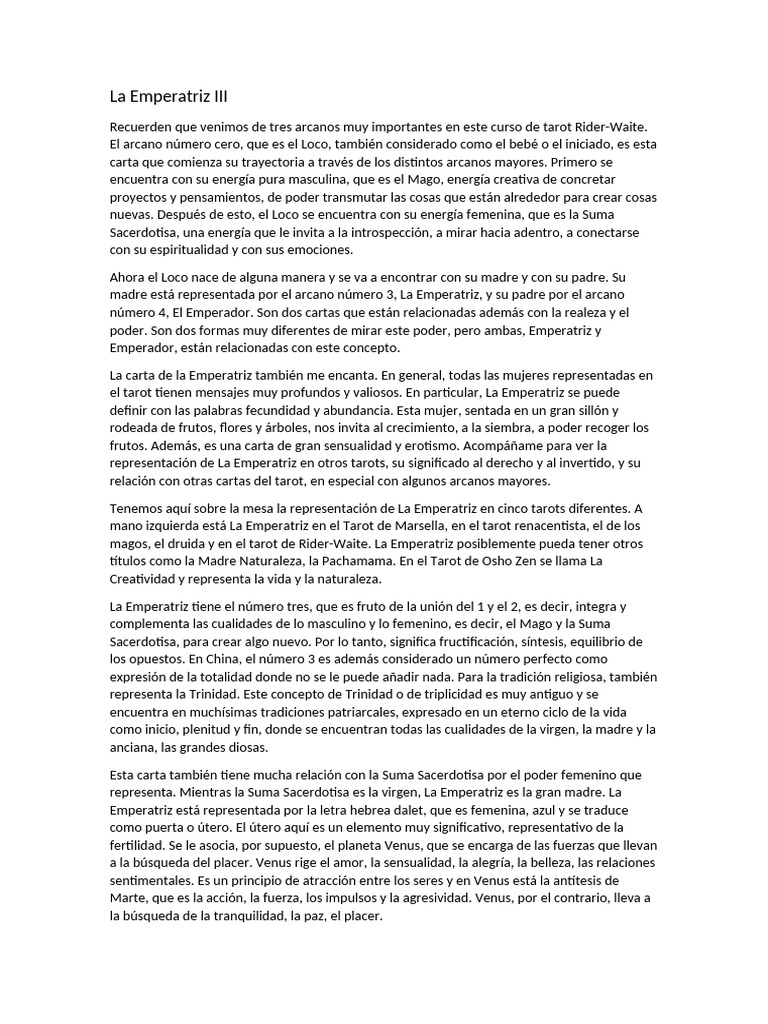 La Emperatriz III

Recuerden que venimos de tres arcanos muy importantes en este curso de tarot Rider-Waite. El arcano número cero, que es el Loco, también considerado como el bebé o el iniciado, es esta carta que comienza su trayectoria a través de los distintos arcanos mayores. Primero se encuentra con su energía pura masculina, que es el Mago, energía creativa de concretar proyectos y pensamientos, de poder transmutar las cosas que están alrededor para crear cosas nuevas. Después de esto, el Loco se encuentra con su energía femenina, que es la Suma Sacerdotisa, una energía que le invita a la introspección, a mirar hacia adentro, a conectarse con su espiritualidad y con sus emociones.

Ahora el Loco nace de alguna manera y se va a encontrar con su madre y con su padre. Su madre está representada por el arcano número 3, La Emperatriz, y su padre por el arcano número 4, El Emperador. Son dos cartas que están relacionadas además con la realeza y el poder. Son dos formas muy diferentes de mirar este poder, pero ambas, Emperatriz y Emperador, están relacionadas con este concepto.

La carta de la Emperatriz también me encanta. En general, todas las mujeres representadas en el tarot tienen mensajes muy profundos y valiosos. En particular, La Emperatriz se puede definir con las palabras fecundidad y abundancia. Esta mujer, sentada en un gran sillón y rodeada de frutos, flores y árboles, nos invita al crecimiento, a la siembra, a poder recoger los frutos. Además, es una carta de gran sensualidad y erotismo. Acompáñame para ver la representación de La Emperatriz en otros tarots, su significado al derecho y al invertido, y su relación con otras cartas del tarot, en especial con algunos arcanos mayores.

Tenemos aquí sobre la mesa la representación de La Emperatriz en cinco tarots diferentes. A mano izquierda está La Emperatriz en el Tarot de Marsella, en el tarot renacentista, el de los magos, el druida y en el tarot de Rider-Waite. La Emperatriz posiblemente pueda tener otros títulos como la Madre Naturaleza, la Pachamama. En el Tarot de Osho Zen se llama La Creatividad y representa la vida y la naturaleza.

La Emperatriz tiene el número tres, que es fruto de la unión del 1 y el 2, es decir, integra y complementa las cualidades de lo masculino y lo femenino, es decir, el Mago y la Suma Sacerdotisa, para crear algo nuevo. Por lo tanto, significa fructificación, síntesis, equilibrio de los opuestos. En China, el número 3 es además considerado un número perfecto como expresión de la totalidad donde no se le puede añadir nada. Para la tradición religiosa, también representa la Trinidad. Este concepto de Trinidad o de triplicidad es muy antiguo y se encuentra en muchísimas tradiciones patriarcales, expresado en un eterno ciclo de la vida como inicio, plenitud y fin, donde se encuentran todas las cualidades de la virgen, la madre y la anciana, las grandes diosas.

Esta carta también tiene mucha relación con la Suma Sacerdotisa por el poder femenino que representa. Mientras la Suma Sacerdotisa es la virgen, La Emperatriz es la gran madre. La Emperatriz está representada por la letra hebrea dalet, que es femenina, azul y se traduce como puerta o útero. El útero aquí es un elemento muy significativo, representativo de la fertilidad. Se le asocia, por supuesto, el planeta Venus, que se encarga de las fuerzas que llevan a la búsqueda del placer. Venus rige el amor, la sensualidad, la alegría, la belleza, las relaciones sentimentales. Es un principio de atracción entre los seres y en Venus está la antítesis de Marte, que es la acción, la fuerza, los impulsos y la agresividad. Venus, por el contrario, lleva a la búsqueda de la tranquilidad, la paz, el placer.